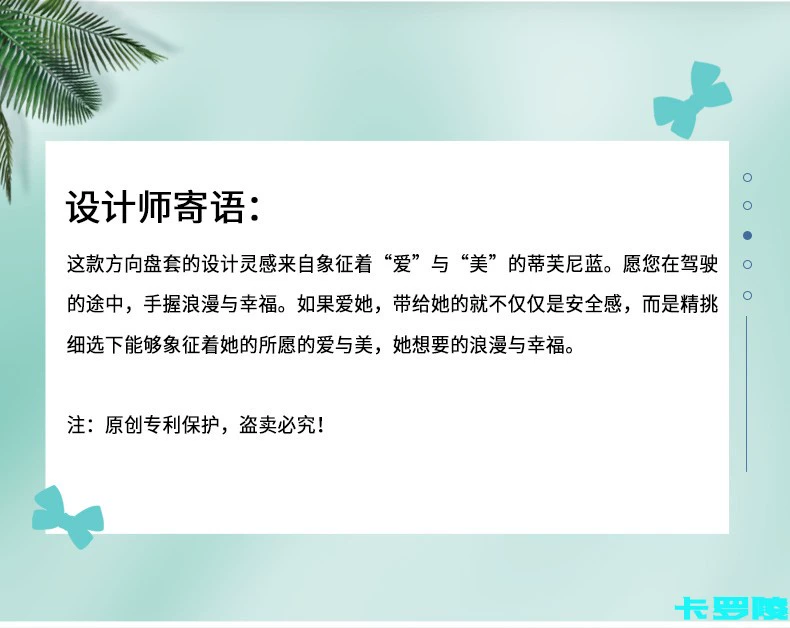 设计师寄语：

这款方向盘套的设计灵感来自象征着“爱”与“美”的蒂芙尼蓝。愿您在驾驶的途中，手握浪漫与幸福。如果爱她，带给她的就不仅仅是安全感，而是精挑细选下能够象征着她的所愿的爱与美，她想要的浪漫与幸福。

注：原创专利保护，盗卖必究！

卡罗陵